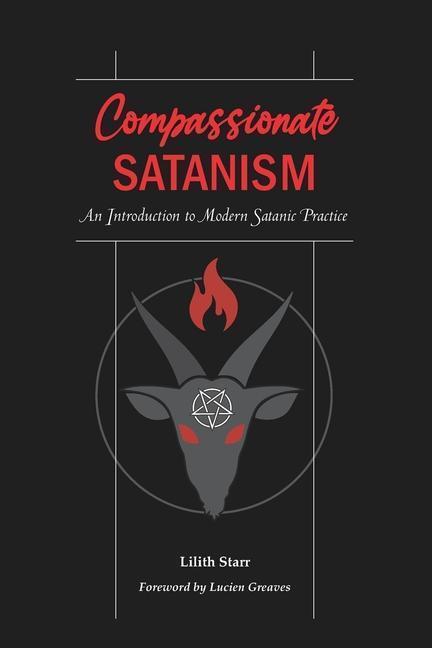 Compassionate
SATANISM
An Introduction to Modern Satanic Practice

Lilith Starr
Foreword by Lucien Greaves